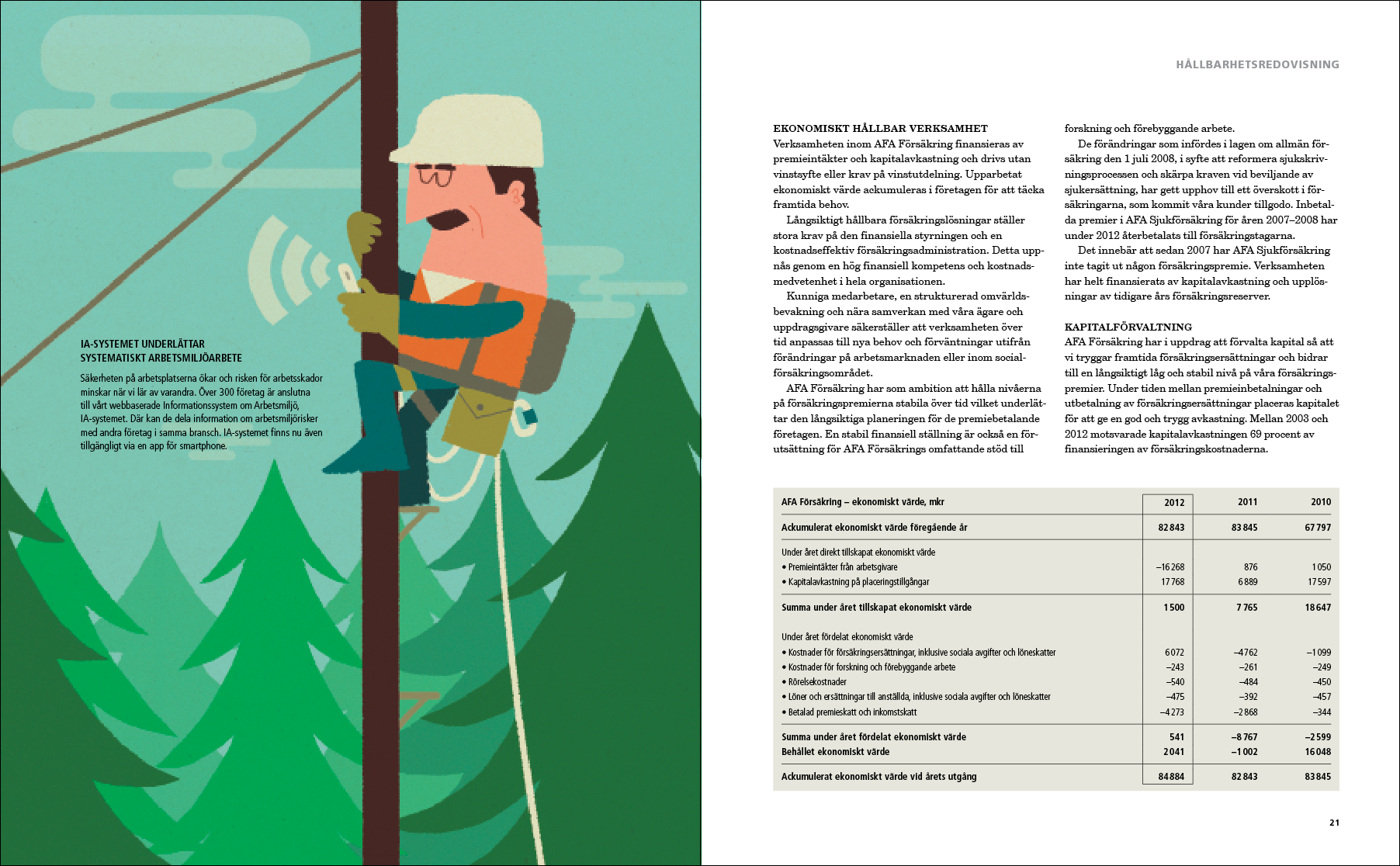 IA-SYSTEMET UNDERLÄTTAR SYSTEMATISKT ARBETSMILJÖARBETE

Säkerheten på arbetsplatserna ökar och risken för arbetsskador minskar när vi lär av varandra. Över 300 företag är anslutna till vårt webbaserade Informationssystem om Arbetsmiljö, IA-systemet. Där kan de dela information om arbetsmiljörisker med andra företag i samma bransch. IA-systemet finns nu även tillgängligt via en app för smartphone.

HÅLLBARHETSREDOVISNING

EKONOMISKT HÅLLBAR VERKSAMHET
Verksamheten inom AFA Försäkring finansieras av premieintäkter och kapitalavkastning och drivs utan vinstsyfte eller krav på vinstutdelning. Upparbetat ekonomiskt värde ackumuleras i företagen för att täcka framtida behov.

Långsiktigt hållbara försäkringslösningar ställer stora krav på den finansiella styrningen och en kostnadseffektiv försäkringsadministration. Detta uppnås genom en hög finansiell kompetens och kostnadsmedvetenhet i hela organisationen.

Kunniga medarbetare, en strukturerad omvärldsbevakning och nära samverkan med våra ägare och uppdragsgivare säkerställer att verksamheten över tid anpassas till nya behov och förväntningar utifrån förändringar på arbetsmarknaden eller inom socialförsäkringsområdet.

AFA Försäkring har som ambition att hålla nivåerna på försäkringspremierna stabila över tid vilket underlättar den långsiktiga planeringen för de premiebetalande företagen. En stabil finansiell ställning är också en förutsättning för AFA Försäkrings omfattande stöd till forskning och förebyggande arbete.

De förändringar som infördes i lagen om allmän försäkring den 1 juli 2008, i syfte att reformera sjukskrivningsprocessen och skärpa kraven vid beviljande av sjukersättning, har gett upphov till ett överskott i försäkringarna, som kommit våra kunder tillgodo. Inbetalda premier i AFA Sjukförsäkring för åren 2007–2008 har under 2012 återbetalats till försäkringstagarna.

Det innebär att sedan 2007 har AFA Sjukförsäkring inte tagit ut någon försäkringspremie. Verksamheten har helt finansierats av kapitalavkastning och upplösningar av tidigare års försäkringsreserver.

KAPITALFÖRVALTNING
AFA Försäkring har i uppdrag att förvalta kapital så att vi tryggar framtida försäkringsersättningar och bidrar till en långsiktigt låg och stabil nivå på våra försäkringspremier. Under tiden mellan premieinbetalningar och utbetalning av försäkringsersättningar placeras kapitalet för att ge en god och trygg avkastning. Mellan 2003 och 2012 motsvarade kapitalavkastningen 69 procent av finansieringen av försäkringskostnaderna.

| AFA Försäkring – ekonomiskt värde, mkr | 2012 | 2011 | 2010 |
|---|---|---|---|
| Ackumulerat ekonomiskt värde föregående år | 82 843 | 83 845 | 67 797 |
| Under året direkt tillskapat ekonomiskt värde | | | |
| • Premieintäkter från arbetsgivare | –16 268 | 876 | 1 050 |
| • Kapitalavkastning på placeringstillgångar | 17 768 | 6 889 | 17 597 |
| Summa under året tillskapat ekonomiskt värde | 1 500 | 7 765 | 18 647 |
| Under året fördelat ekonomiskt värde | | | |
| • Kostnader för försäkringsersättningar, inklusive sociala avgifter och löneskatter | 6 072 | –4 762 | –1 099 |
| • Kostnader för forskning och förebyggande arbete | –243 | –261 | –249 |
| • Rörelsekostnader | –540 | –484 | –450 |
| • Löner och ersättningar till anställda, inklusive sociala avgifter och löneskatter | –475 | –392 | –457 |
| • Betalad premieskatt och inkomstskatt | –4 273 | –2 868 | –344 |
| Summa under året fördelat ekonomiskt värde | 541 | –8 767 | –2 599 |
| Behållet ekonomiskt värde | 2 041 | –1 002 | 16 048 |
| Ackumulerat ekonomiskt värde vid årets utgång | 84 884 | 82 843 | 83 845 |

21